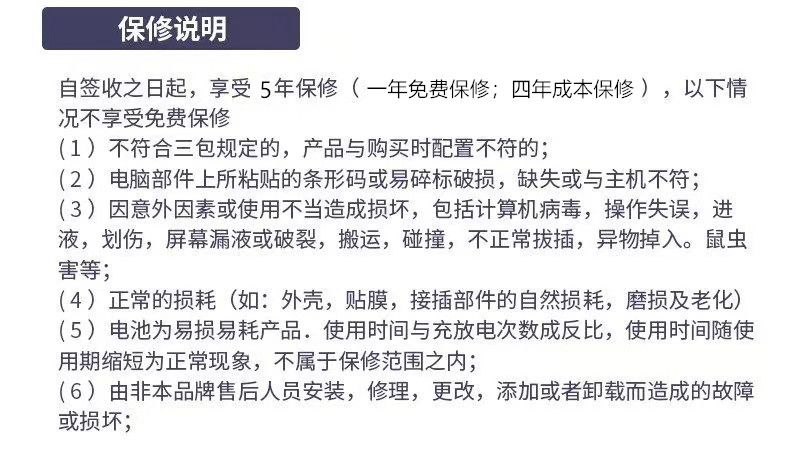 保修说明

自签收之日起，享受5年保修（一年免费保修；四年成本保修），以下情况不享受免费保修

（1）不符合三包规定的，产品与购买时配置不符的；

（2）电脑部件上所粘贴的条形码或易碎标破损，缺失或与主机不符；

（3）因意外因素或使用不当造成损坏，包括计算机病毒，操作失误，进液，划伤，屏幕漏液或破裂，搬运，碰撞，不正常拔插，异物掉入。鼠虫害等；

（4）正常的损耗（如：外壳，贴膜，接插部件的自然损耗，磨损及老化）

（5）电池为易损易耗产品．使用时间与充放电次数成反比，使用时间随使用期缩短为正常现象，不属于保修范围之内；

（6）由非本品牌售后人员安装，修理，更改，添加或者卸载而造成的故障或损坏；